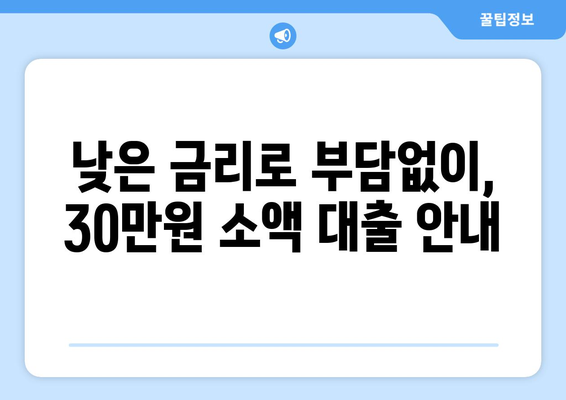 꿀팁정보

낮은 금리로 부담없이,
30만원 소액 대출 안내